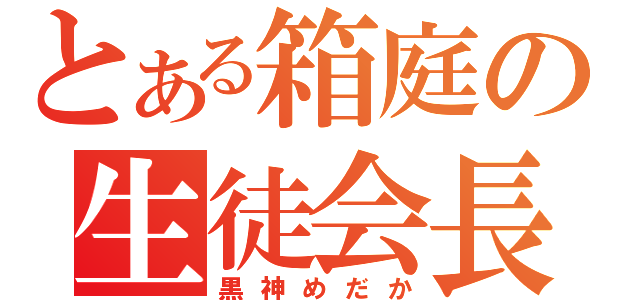 とある箱庭の
生徒会長
黒神めだか